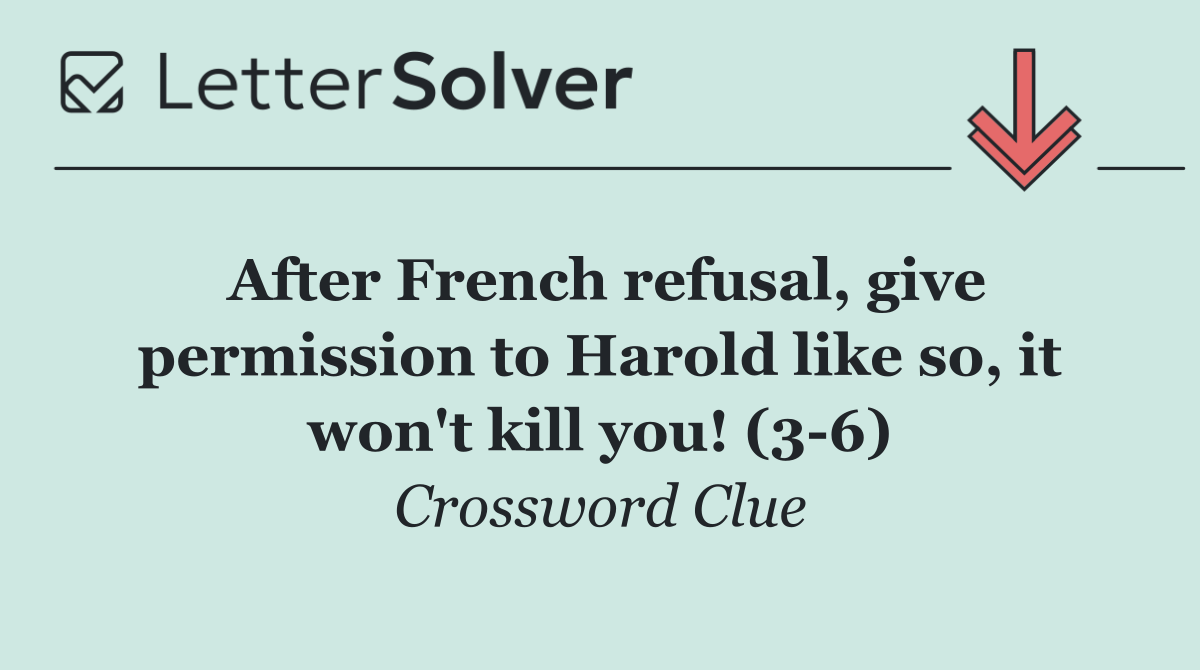 LetterSolver

After French refusal, give permission to Harold like so, it won't kill you! (3-6)

Crossword Clue